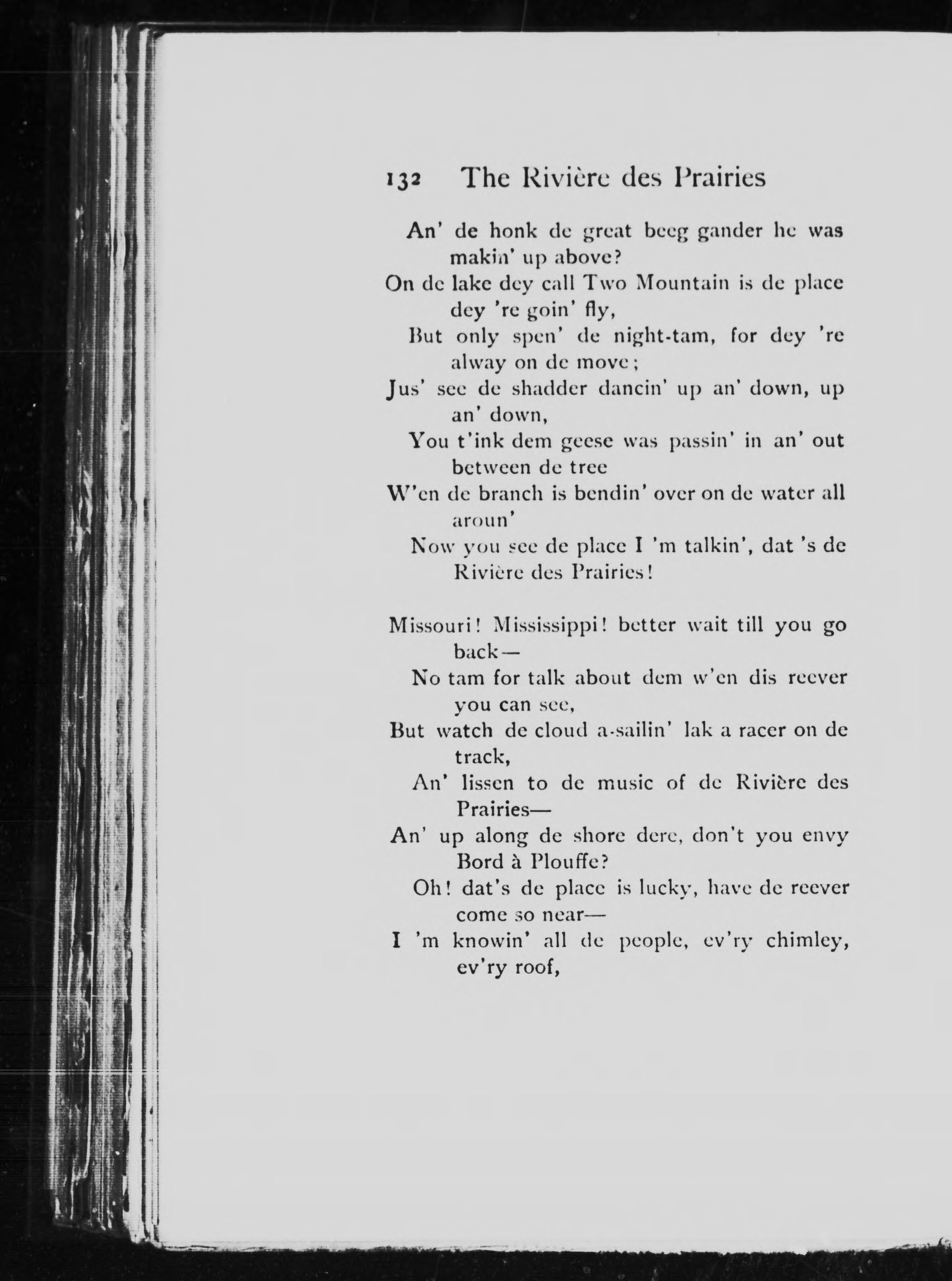 132 The Rivière des Prairies

An' de honk de great beeg gander he was makin' up above?
On de lake dey call Two Mountain is de place dey 're goin' fly,
But only spen' de night-tam, for dey 're alway on de move;
Jus' see de shadder dancin' up an' down, up an' down,
You t'ink dem geese was passin' in an' out between de tree
W'en de branch is bendin' over on de water all aroun'
Now you see de place I 'm talkin', dat 's de Rivière des Prairies!

Missouri! Mississippi! better wait till you go back—
No tam for talk about dem w'en dis reever you can see,
But watch de cloud a-sailin' lak a racer on de track,
An' lissen to de music of de Rivière des Prairies—
An' up along de shore dere, don't you envy Bord à Plouffe?
Oh! dat's de place is lucky, have de reever come so near—
I 'm knowin' all de people, ev'ry chimley, ev'ry roof,